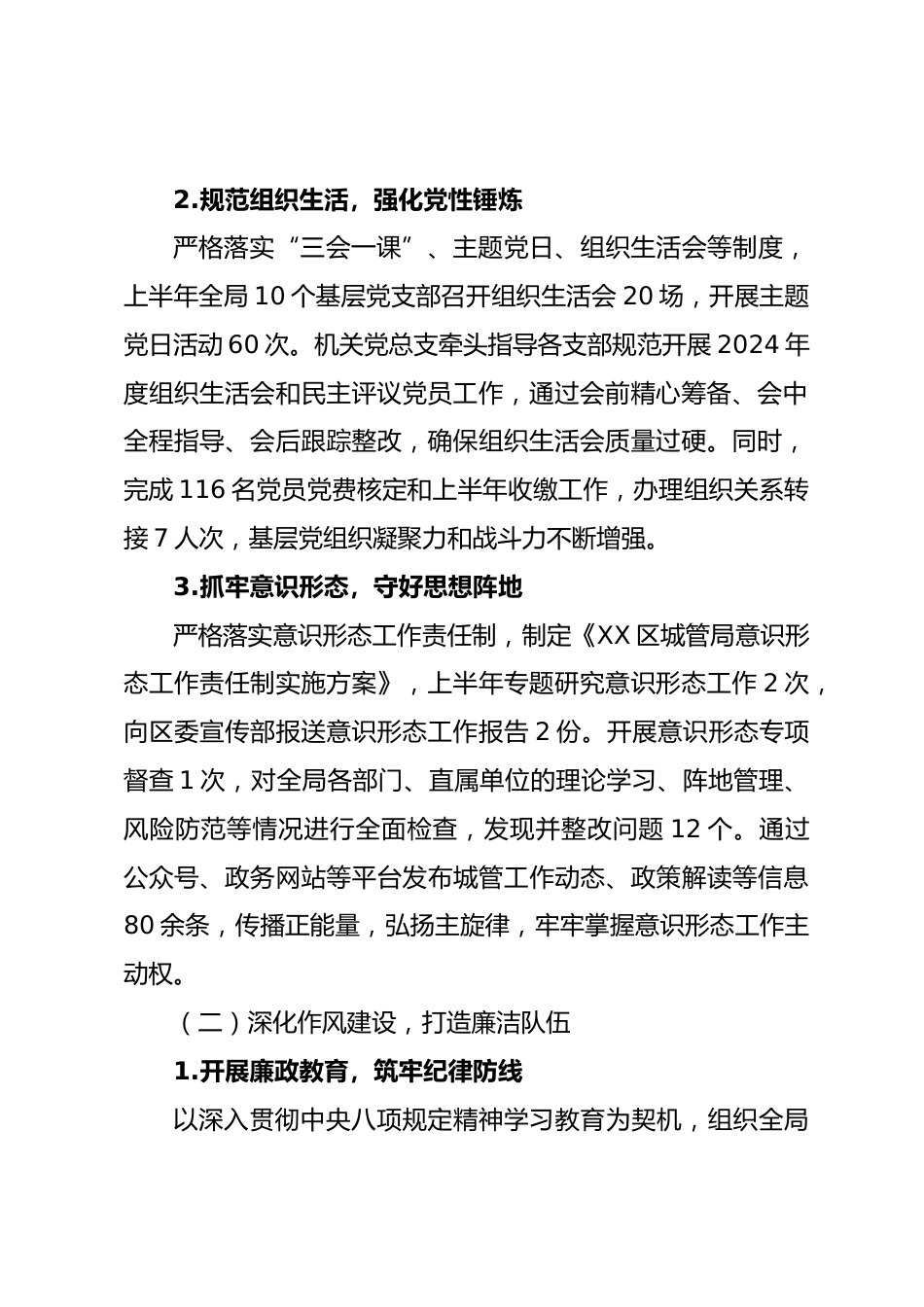 2.规范组织生活，强化党性锤炼

严格落实“三会一课”、主题党日、组织生活会等制度，上半年全局10个基层党支部召开组织生活会20场，开展主题党日活动60次。机关党总支牵头指导各支部规范开展2024年度组织生活会和民主评议党员工作，通过会前精心筹备、会中全程指导、会后跟踪整改，确保组织生活会质量过硬。同时，完成116名党员党费核定和上半年收缴工作，办理组织关系转接7人次，基层党组织凝聚力和战斗力不断增强。

3.抓牢意识形态，守好思想阵地

严格落实意识形态工作责任制，制定《XX区城管局意识形态工作责任制实施方案》，上半年专题研究意识形态工作2次，向区委宣传部报送意识形态工作报告2份。开展意识形态专项督查1次，对全局各部门、直属单位的理论学习、阵地管理、风险防范等情况进行全面检查，发现并整改问题12个。通过公众号、政务网站等平台发布城管工作动态、政策解读等信息80余条，传播正能量，弘扬主旋律，牢牢掌握意识形态工作主动权。

（二）深化作风建设，打造廉洁队伍

1.开展廉政教育，筑牢纪律防线

以深入贯彻中央八项规定精神学习教育为契机，组织全局